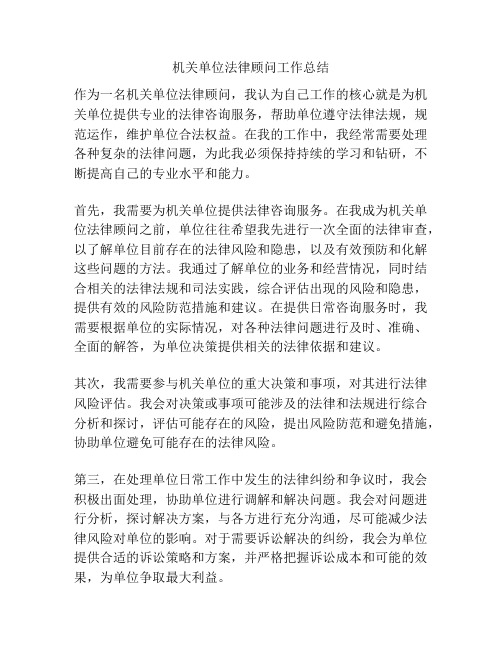 机关单位法律顾问工作总结

作为一名机关单位法律顾问，我认为自己工作的核心就是为机关单位提供专业的法律咨询服务，帮助单位遵守法律法规，规范运作，维护单位合法权益。在我的工作中，我经常需要处理各种复杂的法律问题，为此我必须保持持续的学习和钻研，不断提高自己的专业水平和能力。

首先，我需要为机关单位提供法律咨询服务。在我成为机关单位法律顾问之前，单位往往希望我先进行一次全面的法律审查，以了解单位目前存在的法律风险和隐患，以及有效预防和化解这些问题的方法。我通过了解单位的业务和经营情况，同时结合相关的法律法规和司法实践，综合评估出现的风险和隐患，提供有效的风险防范措施和建议。在提供日常咨询服务时，我需要根据单位的实际情况，对各种法律问题进行及时、准确、全面的解答，为单位决策提供相关的法律依据和建议。

其次，我需要参与机关单位的重大决策和事项，对其进行法律风险评估。我会对决策或事项可能涉及的法律和法规进行综合分析和探讨，评估可能存在的风险，提出风险防范和避免措施，协助单位避免可能存在的法律风险。

第三，在处理单位日常工作中发生的法律纠纷和争议时，我会积极出面处理，协助单位进行调解和解决问题。我会对问题进行分析，探讨解决方案，与各方进行充分沟通，尽可能减少法律风险对单位的影响。对于需要诉讼解决的纠纷，我会为单位提供合适的诉讼策略和方案，并严格把握诉讼成本和可能的效果，为单位争取最大利益。